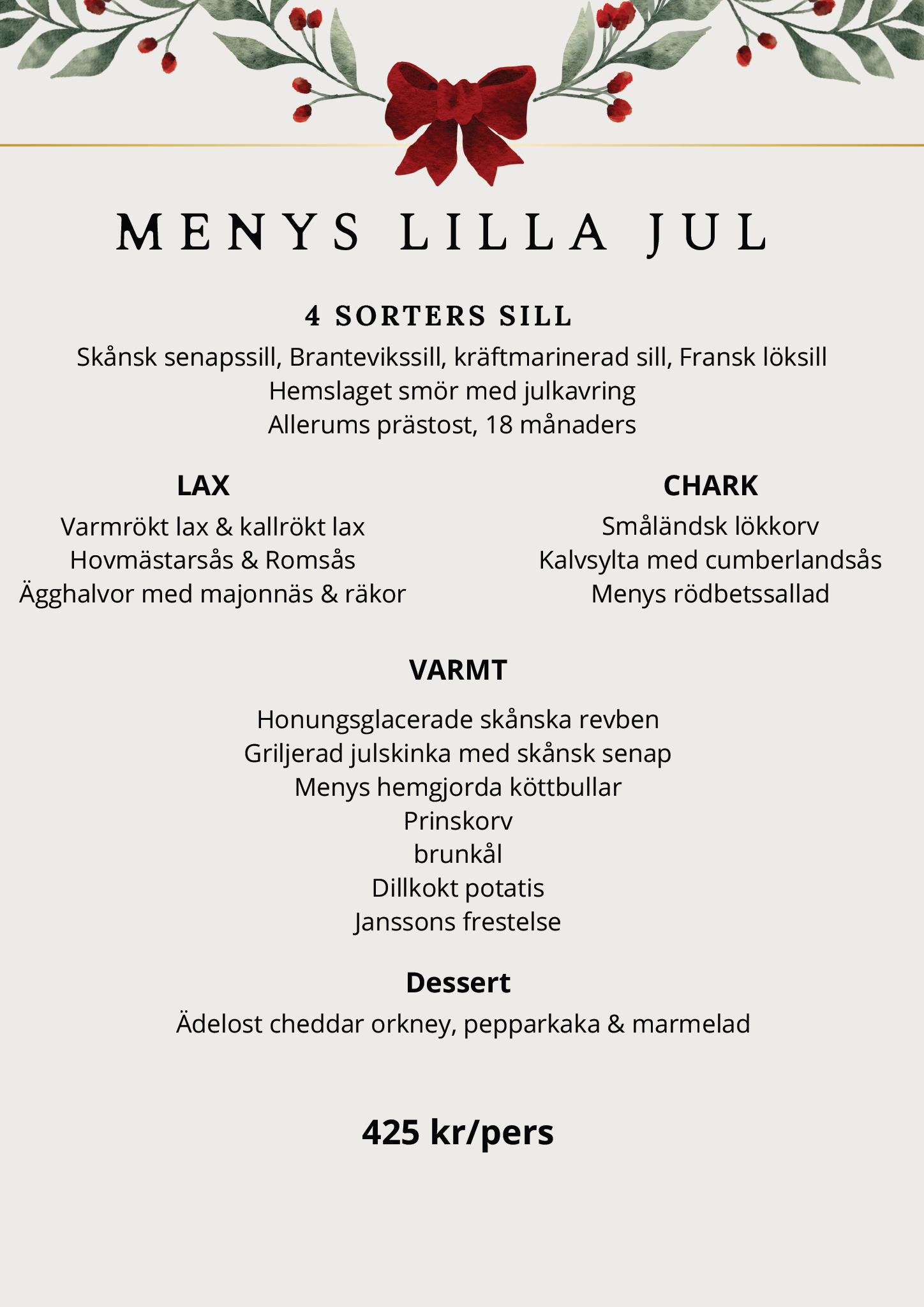 MENYS LILLA JUL

4 SORTERS SILL

Skånsk senapssill, Brantevikssill, kräftmarinerad sill, Fransk löksill
Hemslaget smör med julkavring
Allerums prästost, 18 månaders

LAX

Varmrökt lax & kallrökt lax
Hovmästarsås & Romsås
Ägghalvor med majonnäs & räkor

CHARK

Småländsk lökkorv
Kalvsylta med cumberlandsås
Menys rödbetssallad

VARMT

Honungsglacerade skånska revben
Griljerad julskinka med skånsk senap
Menys hemgjorda köttbullar
Prinskorv
brunkål
Dillkokt potatis
Janssons frestelse

Dessert

Ädelost cheddar orkney, pepparkaka & marmelad

425 kr/pers